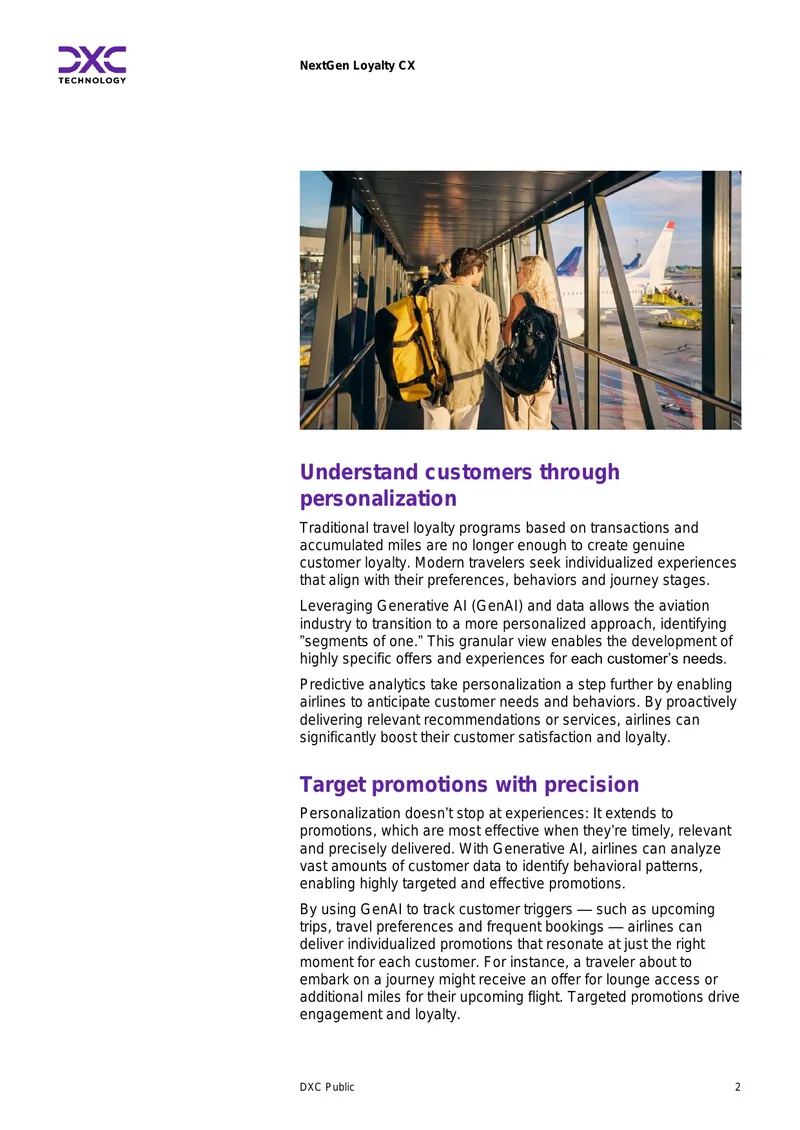 DXC TECHNOLOGY

NextGen Loyalty CX

Understand customers through personalization

Traditional travel loyalty programs based on transactions and accumulated miles are no longer enough to create genuine customer loyalty. Modern travelers seek individualized experiences that align with their preferences, behaviors and journey stages.

Leveraging Generative AI (GenAI) and data allows the aviation industry to transition to a more personalized approach, identifying "segments of one." This granular view enables the development of highly specific offers and experiences for each customer's needs.

Predictive analytics take personalization a step further by enabling airlines to anticipate customer needs and behaviors. By proactively delivering relevant recommendations or services, airlines can significantly boost their customer satisfaction and loyalty.

Target promotions with precision

Personalization doesn't stop at experiences: It extends to promotions, which are most effective when they're timely, relevant and precisely delivered. With Generative AI, airlines can analyze vast amounts of customer data to identify behavioral patterns, enabling highly targeted and effective promotions.

By using GenAI to track customer triggers — such as upcoming trips, travel preferences and frequent bookings — airlines can deliver individualized promotions that resonate at just the right moment for each customer. For instance, a traveler about to embark on a journey might receive an offer for lounge access or additional miles for their upcoming flight. Targeted promotions drive engagement and loyalty.

DXC Public

2